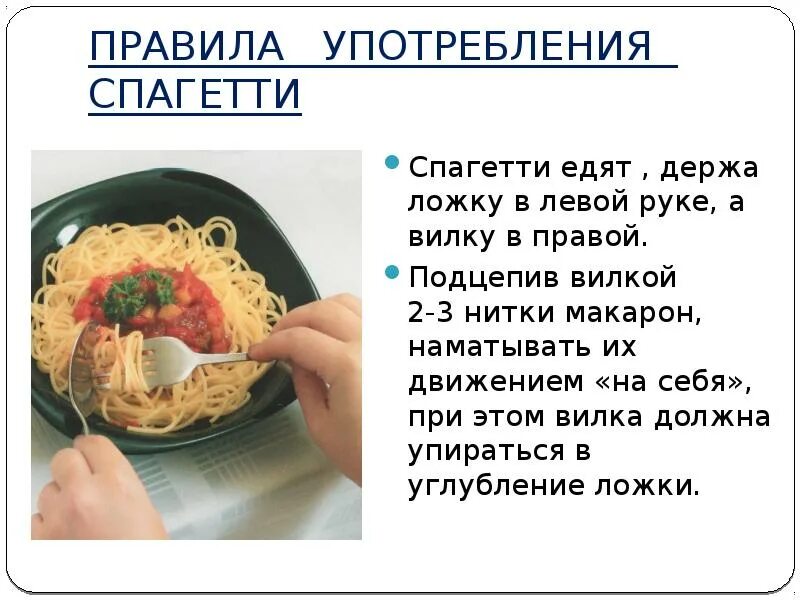 ПРАВИЛА УПОТРЕБЛЕНИЯ СПАГЕТТИ

Спагетти едят , держа ложку в левой руке, а вилку в правой.

Подцепив вилкой 2-3 нитки макарон, наматывать их движением «на себя», при этом вилка должна упираться в углубление ложки.